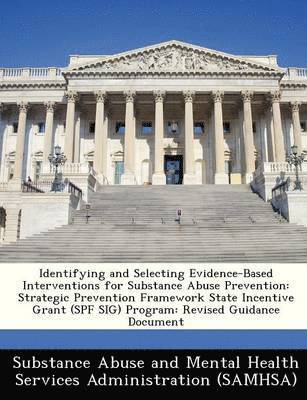 Identifying and Selecting Evidence-Based Interventions for Substance Abuse Prevention: Strategic Prevention Framework State Incentive Grant (SPF SIG) Program: Revised Guidance Document

Substance Abuse and Mental Health Services Administration (SAMHSA)